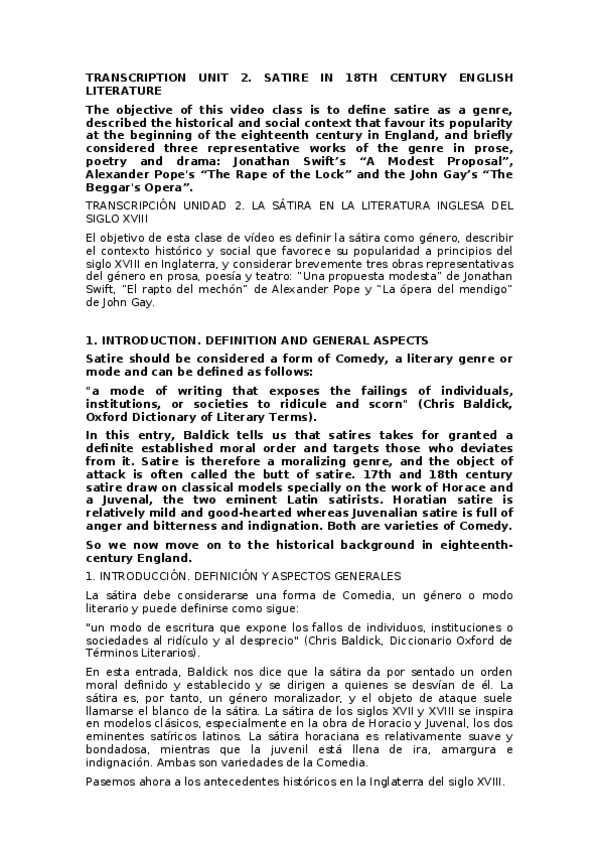 TRANSCRIPTION UNIT 2. SATIRE IN 18TH CENTURY ENGLISH LITERATURE

The objective of this video class is to define satire as a genre, described the historical and social context that favour its popularity at the beginning of the eighteenth century in England, and briefly considered three representative works of the genre in prose, poetry and drama: Jonathan Swift's "A Modest Proposal", Alexander Pope's "The Rape of the Lock" and the John Gay's "The Beggar's Opera".

TRANSCRIPCIÓN UNIDAD 2. LA SÁTIRA EN LA LITERATURA INGLESA DEL SIGLO XVIII

El objetivo de esta clase de vídeo es definir la sátira como género, describir el contexto histórico y social que favorece su popularidad a principios del siglo XVIII en Inglaterra, y considerar brevemente tres obras representativas del género en prosa, poesía y teatro: "Una propuesta modesta" de Jonathan Swift, "El rapto del mechón" de Alexander Pope y "La ópera del mendigo" de John Gay.

1. INTRODUCTION. DEFINITION AND GENERAL ASPECTS

Satire should be considered a form of Comedy, a literary genre or mode and can be defined as follows:

"a mode of writing that exposes the failings of individuals, institutions, or societies to ridicule and scorn" (Chris Baldick, Oxford Dictionary of Literary Terms).

In this entry, Baldick tells us that satires takes for granted a definite established moral order and targets those who deviates from it. Satire is therefore a moralizing genre, and the object of attack is often called the butt of satire. 17th and 18th century satire draw on classical models specially on the work of Horace and a Juvenal, the two eminent Latin satirists. Horatian satire is relatively mild and good-hearted whereas Juvenalian satire is full of anger and bitterness and indignation. Both are varieties of Comedy.

So we now move on to the historical background in eighteenth-century England.

1. INTRODUCCIÓN. DEFINICIÓN Y ASPECTOS GENERALES

La sátira debe considerarse una forma de Comedia, un género o modo literario y puede definirse como sigue:

"un modo de escritura que expone los fallos de individuos, instituciones o sociedades al ridículo y al desprecio" (Chris Baldick, Diccionario Oxford de Términos Literarios).

En esta entrada, Baldick nos dice que la sátira da por sentado un orden moral definido y establecido y se dirigen a quienes se desvían de él. La sátira es, por tanto, un género moralizador, y el objeto de ataque suele llamarse el blanco de la sátira. La sátira de los siglos XVII y XVIII se inspira en modelos clásicos, especialmente en la obra de Horacio y Juvenal, los dos eminentes satíricos latinos. La sátira horaciana es relativamente suave y bondadosa, mientras que la juvenil está llena de ira, amargura e indignación. Ambas son variedades de la Comedia.

Pasemos ahora a los antecedentes históricos en la Inglaterra del siglo XVIII.